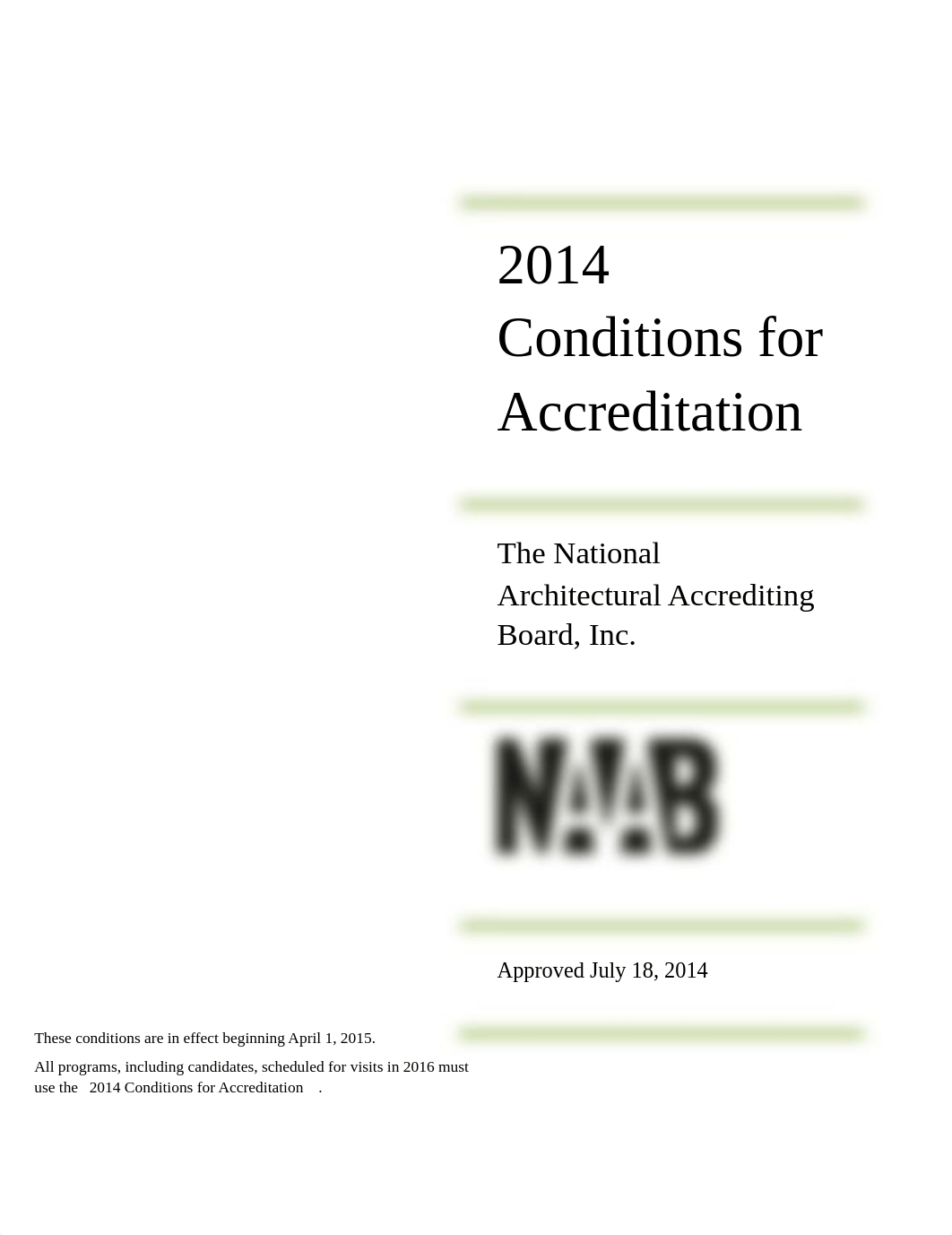 2014
Conditions for Accreditation

The National Architectural Accrediting Board, Inc.

NAAB

Approved July 18, 2014

These conditions are in effect beginning April 1, 2015.

All programs, including candidates, scheduled for visits in 2016 must use the 2014 Conditions for Accreditation .